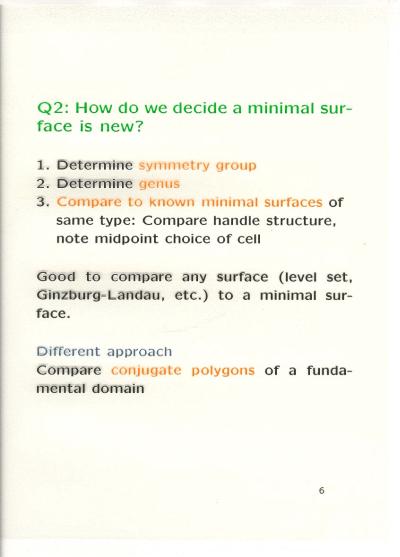 Q2: How do we decide a minimal surface is new?

1. Determine symmetry group
2. Determine genus
3. Compare to known minimal surfaces of same type: Compare handle structure, note midpoint choice of cell

Good to compare any surface (level set, Ginzburg-Landau, etc.) to a minimal surface.

Different approach
Compare conjugate polygons of a fundamental domain

6